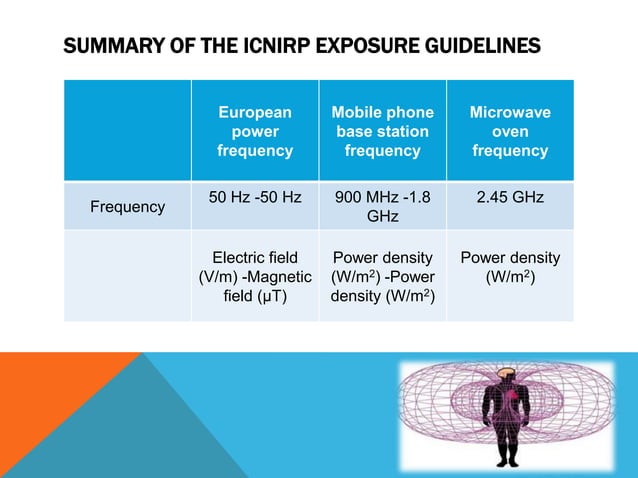 SUMMARY OF THE ICNIRP EXPOSURE GUIDELINES

| | European power frequency | Mobile phone base station frequency | Microwave oven frequency |
|---|---|---|---|
| Frequency | 50 Hz -50 Hz | 900 MHz -1.8 GHz | 2.45 GHz |
| | Electric field (V/m) -Magnetic field (μT) | Power density (W/m$^2$) -Power density (W/m$^2$) | Power density (W/m$^2$) |